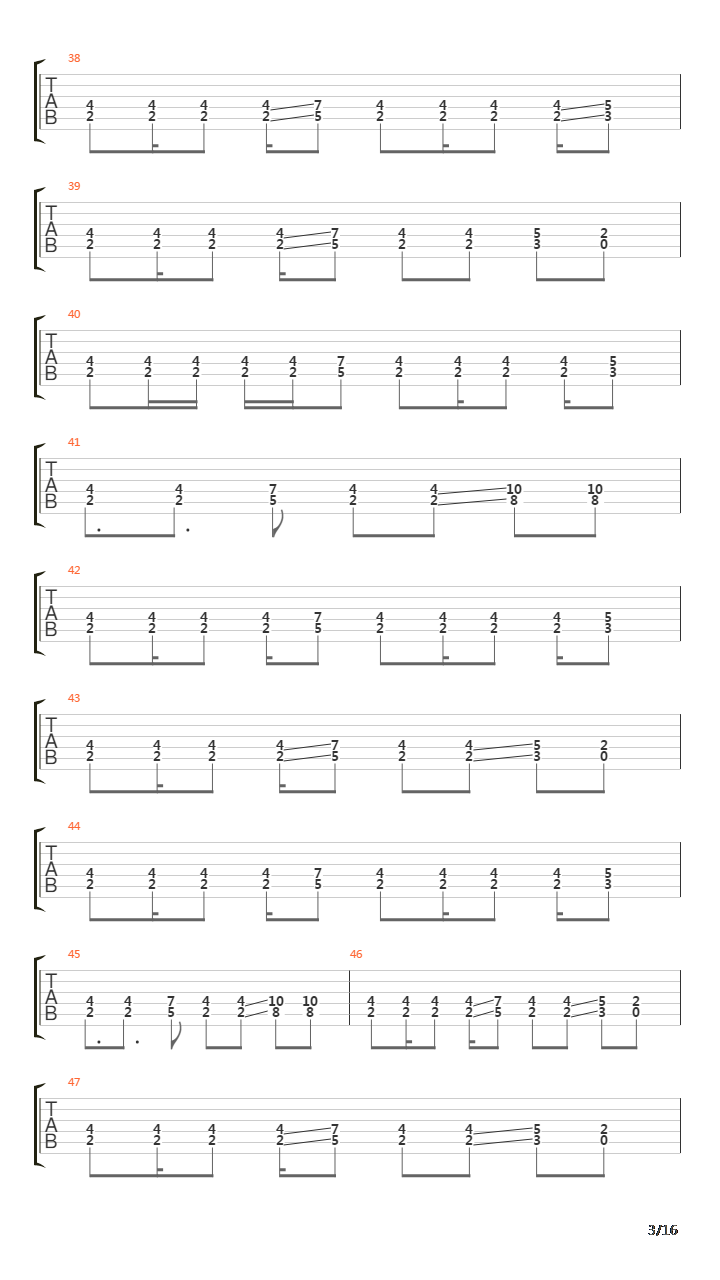 38
T
A
B
4 4 4 4 7 4 4 4 4 5
2 2 2 2 5 2 2 2 2 3

39
T
A
B
4 4 4 4 7 4 4 5 2
2 2 2 2 5 2 2 3 0

40
T
A
B
4 4 4 4 4 7 4 4 4 4 5
2 2 2 2 2 5 2 2 2 2 3

41
T
A
B
4 4 7 4 4 10 10
2 2 5 2 2 8 8

42
T
A
B
4 4 4 4 7 4 4 4 4 5
2 2 2 2 5 2 2 2 2 3

43
T
A
B
4 4 4 4 7 4 4 5 2
2 2 2 2 5 2 2 3 0

44
T
A
B
4 4 4 4 7 4 4 4 4 5
2 2 2 2 5 2 2 2 2 3

45
T
A
B
4 4 7 4 4 10 10
2 2 5 2 2 8 8

46
4 4 4 4 7 4 4 5 2
2 2 2 2 5 2 2 3 0

47
T
A
B
4 4 4 4 7 4 4 5 2
2 2 2 2 5 2 2 3 0

3/16